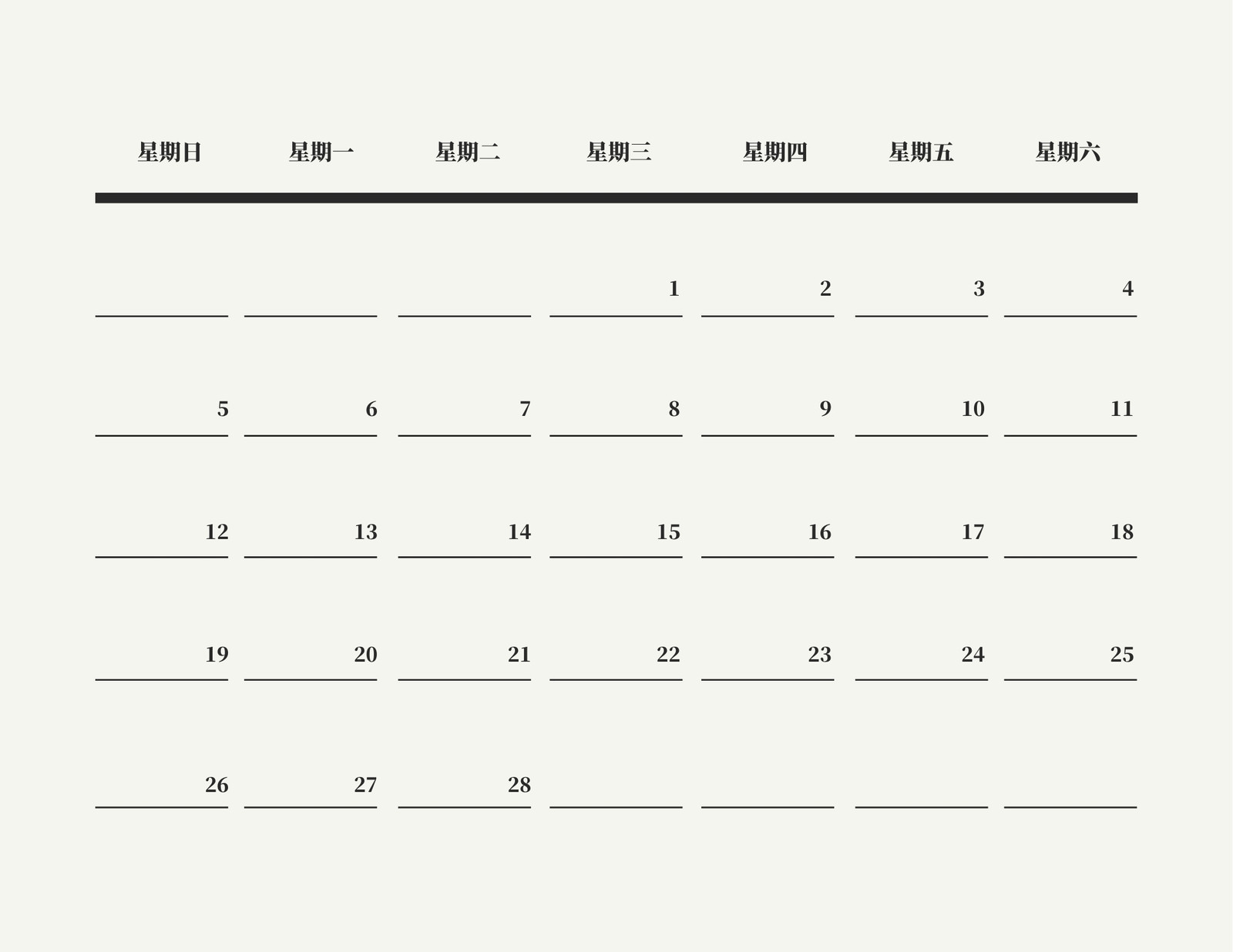 | 星期日 | 星期一 | 星期二 | 星期三 | 星期四 | 星期五 | 星期六 |
|---|---|---|---|---|---|---|
|  |  |  | 1 | 2 | 3 | 4 |
| 5 | 6 | 7 | 8 | 9 | 10 | 11 |
| 12 | 13 | 14 | 15 | 16 | 17 | 18 |
| 19 | 20 | 21 | 22 | 23 | 24 | 25 |
| 26 | 27 | 28 |  |  |  |  |